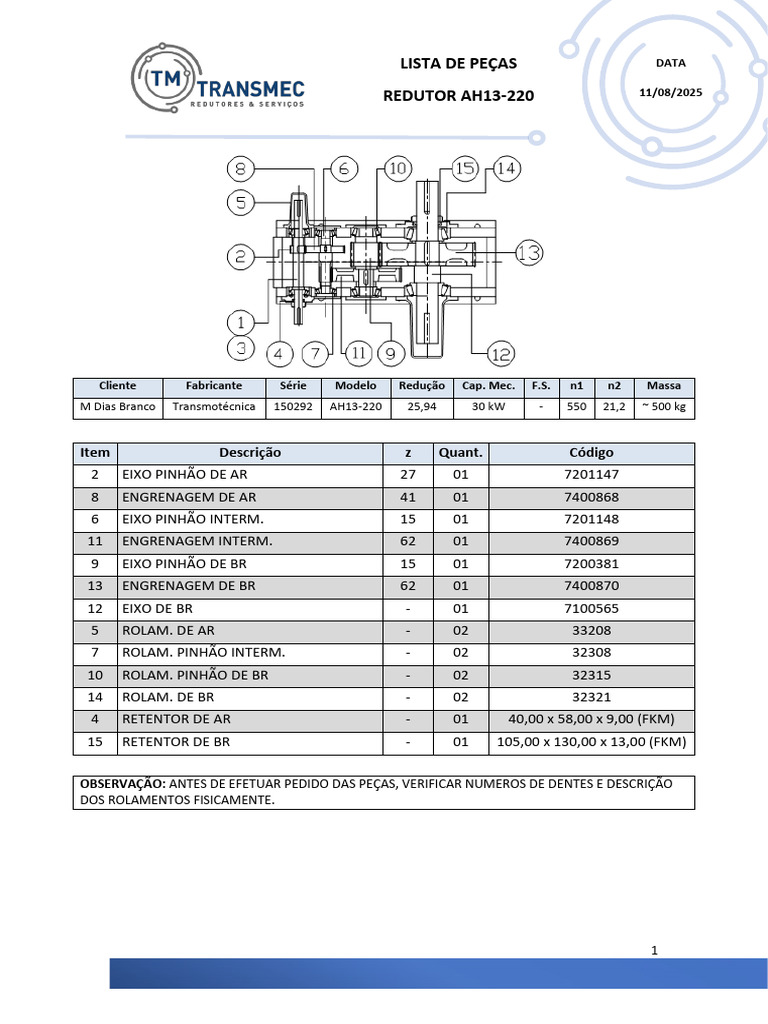 TM TRANSMEC
REDUTORES & SERVIÇOS

LISTA DE PEÇAS

REDUTOR AH13-220

DATA

11/08/2025

8 6 10 15 14 5 2 13 1 3 4 7 11 9 12

| Cliente | Fabricante | Série | Modelo | Redução | Cap. Mec. | F.S. | n1 | n2 | Massa |
|---|---|---|---|---|---|---|---|---|---|
| M Dias Branco | Transmotécnica | 150292 | AH13-220 | 25,94 | 30 kW | - | 550 | 21,2 | ~ 500 kg |

| Item | Descrição | z | Quant. | Código |
|---|---|---|---|---|
| 2 | EIXO PINHÃO DE AR | 27 | 01 | 7201147 |
| 8 | ENGRENAGEM DE AR | 41 | 01 | 7400868 |
| 6 | EIXO PINHÃO INTERM. | 15 | 01 | 7201148 |
| 11 | ENGRENAGEM INTERM. | 62 | 01 | 7400869 |
| 9 | EIXO PINHÃO DE BR | 15 | 01 | 7200381 |
| 13 | ENGRENAGEM DE BR | 62 | 01 | 7400870 |
| 12 | EIXO DE BR | - | 01 | 7100565 |
| 5 | ROLAM. DE AR | - | 02 | 33208 |
| 7 | ROLAM. PINHÃO INTERM. | - | 02 | 32308 |
| 10 | ROLAM. PINHÃO DE BR | - | 02 | 32315 |
| 14 | ROLAM. DE BR | - | 02 | 32321 |
| 4 | RETENTOR DE AR | - | 01 | 40,00 x 58,00 x 9,00 (FKM) |
| 15 | RETENTOR DE BR | - | 01 | 105,00 x 130,00 x 13,00 (FKM) |

OBSERVAÇÃO: ANTES DE EFETUAR PEDIDO DAS PEÇAS, VERIFICAR NUMEROS DE DENTES E DESCRIÇÃO DOS ROLAMENTOS FISICAMENTE.

1